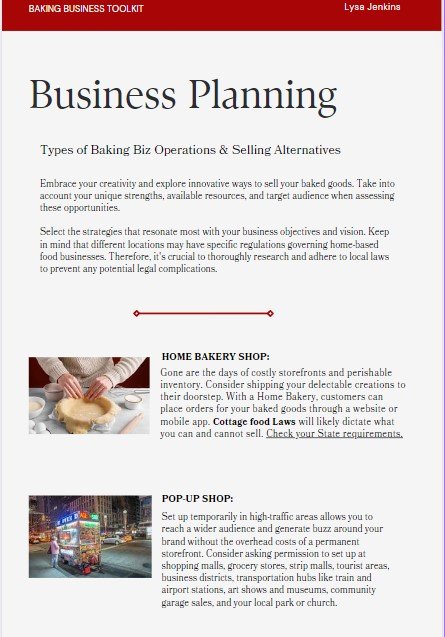 BAKING BUSINESS TOOLKIT

Lysa Jenkins

Business Planning

Types of Baking Biz Operations & Selling Alternatives

Embrace your creativity and explore innovative ways to sell your baked goods. Take into account your unique strengths, available resources, and target audience when assessing these opportunities.

Select the strategies that resonate most with your business objectives and vision. Keep in mind that different locations may have specific regulations governing home-based food businesses. Therefore, it's crucial to thoroughly research and adhere to local laws to prevent any potential legal complications.

HOME BAKERY SHOP:

Gone are the days of costly storefronts and perishable inventory. Consider shipping your delectable creations to their doorstep. With a Home Bakery, customers can place orders for your baked goods through a website or mobile app. Cottage food Laws will likely dictate what you can and cannot sell. Check your State requirements.

POP-UP SHOP:

Set up temporarily in high-traffic areas allows you to reach a wider audience and generate buzz around your brand without the overhead costs of a permanent storefront. Consider asking permission to set up at shopping malls, grocery stores, strip malls, tourist areas, business districts, transportation hubs like train and airport stations, art shows and museums, community garage sales, and your local park or church.